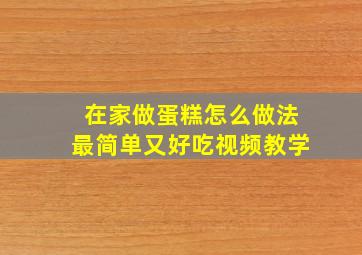 在家做蛋糕怎么做法
最简单又好吃视频教学